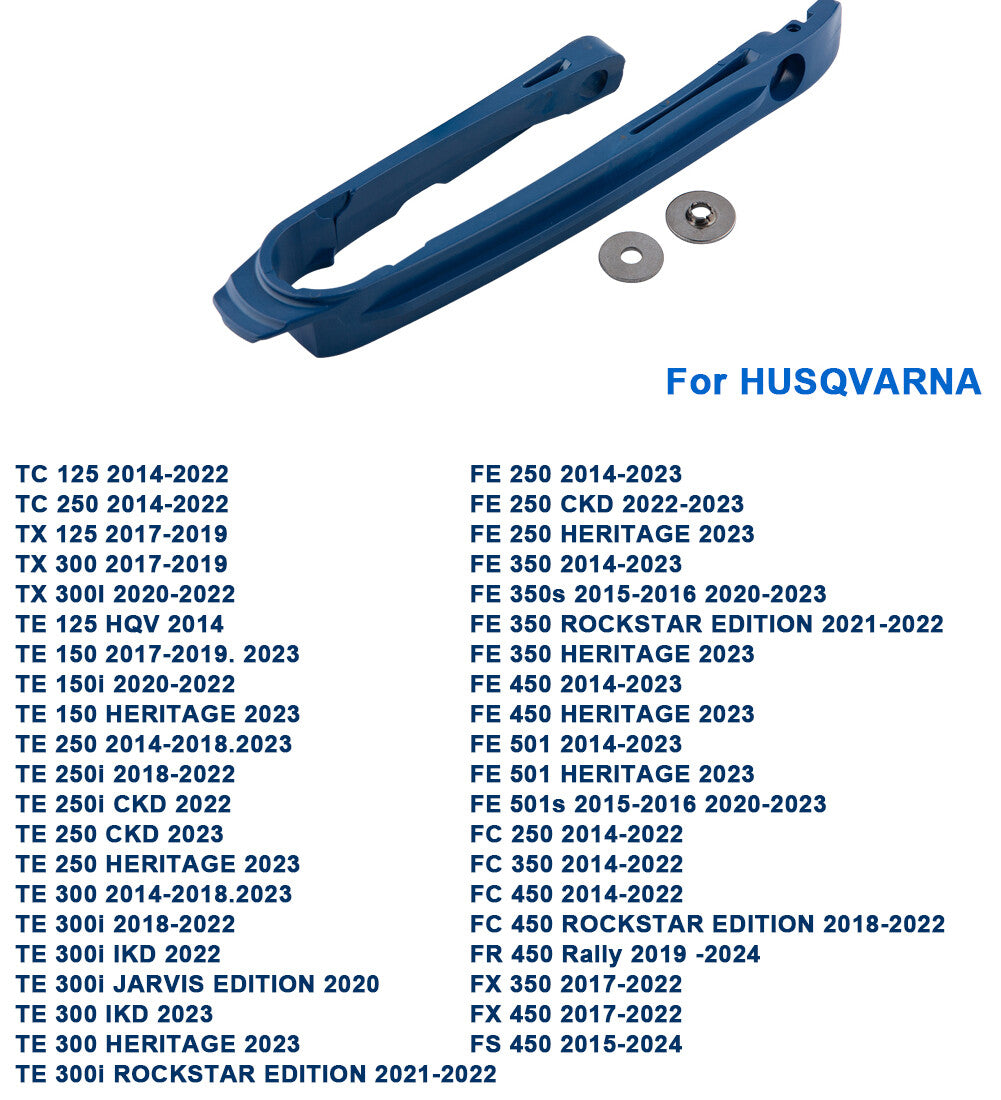 For HUSQVARNA

TC 125 2014-2022
TC 250 2014-2022
TX 125 2017-2019
TX 300 2017-2019
TX 300I 2020-2022
TE 125 HQV 2014
TE 150 2017-2019. 2023
TE 150i 2020-2022
TE 150 HERITAGE 2023
TE 250 2014-2018.2023
TE 250i 2018-2022
TE 250i CKD 2022
TE 250 CKD 2023
TE 250 HERITAGE 2023
TE 300 2014-2018.2023
TE 300i 2018-2022
TE 300i IKD 2022
TE 300i JARVIS EDITION 2020
TE 300 IKD 2023
TE 300 HERITAGE 2023
TE 300i ROCKSTAR EDITION 2021-2022

FE 250 2014-2023
FE 250 CKD 2022-2023
FE 250 HERITAGE 2023
FE 350 2014-2023
FE 350s 2015-2016 2020-2023
FE 350 ROCKSTAR EDITION 2021-2022
FE 350 HERITAGE 2023
FE 450 2014-2023
FE 450 HERITAGE 2023
FE 501 2014-2023
FE 501 HERITAGE 2023
FE 501s 2015-2016 2020-2023
FC 250 2014-2022
FC 350 2014-2022
FC 450 2014-2022
FC 450 ROCKSTAR EDITION 2018-2022
FR 450 Rally 2019 -2024
FX 350 2017-2022
FX 450 2017-2022
FS 450 2015-2024